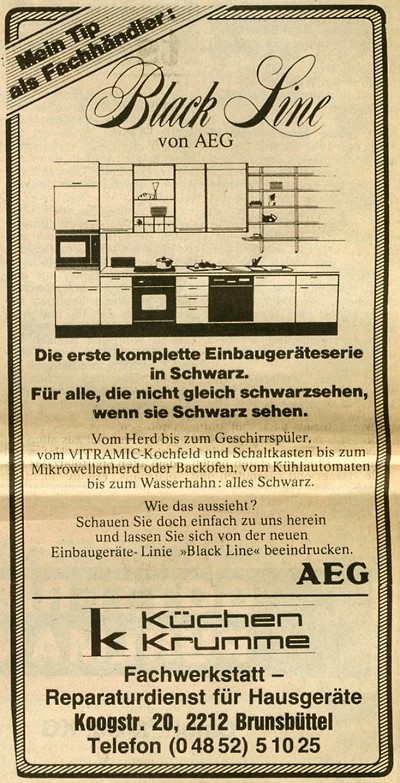 Mein Tip
als Fachhändler:

Black Line
von AEG

Die erste komplette Einbaugeräteserie in Schwarz.
Für alle, die nicht gleich schwarzsehen, wenn sie Schwarz sehen.

Vom Herd bis zum Geschirrspüler, vom VITRAMIC-Kochfeld und Schaltkasten bis zum Mikrowellenherd oder Backofen, vom Kühlautomaten bis zum Wasserhahn: alles Schwarz.

Wie das aussieht?
Schauen Sie doch einfach zu uns herein und lassen Sie sich von der neuen Einbaugeräte-Linie »Black Line« beeindrucken.

AEG

k Küchen
Krumme

Fachwerkstatt –
Reparaturdienst für Hausgeräte
Koogstr. 20, 2212 Brunsbüttel
Telefon (0 48 52) 5 10 25